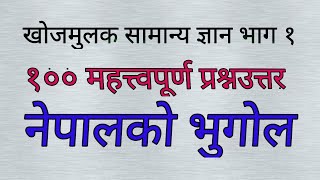 खोजमुलक सामान्य ज्ञान भाग १

१०० महत्त्वपूर्ण प्रश्नउत्तर

नेपालको भुगोल